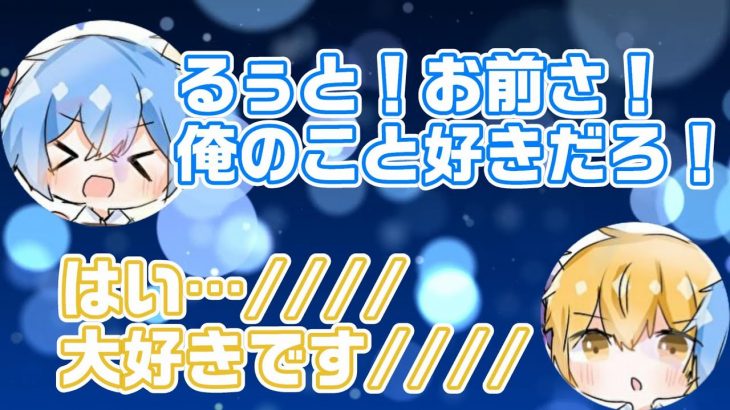 るぅと！お前さ！
俺のこと好きだろ！

はい…////
大好きです////